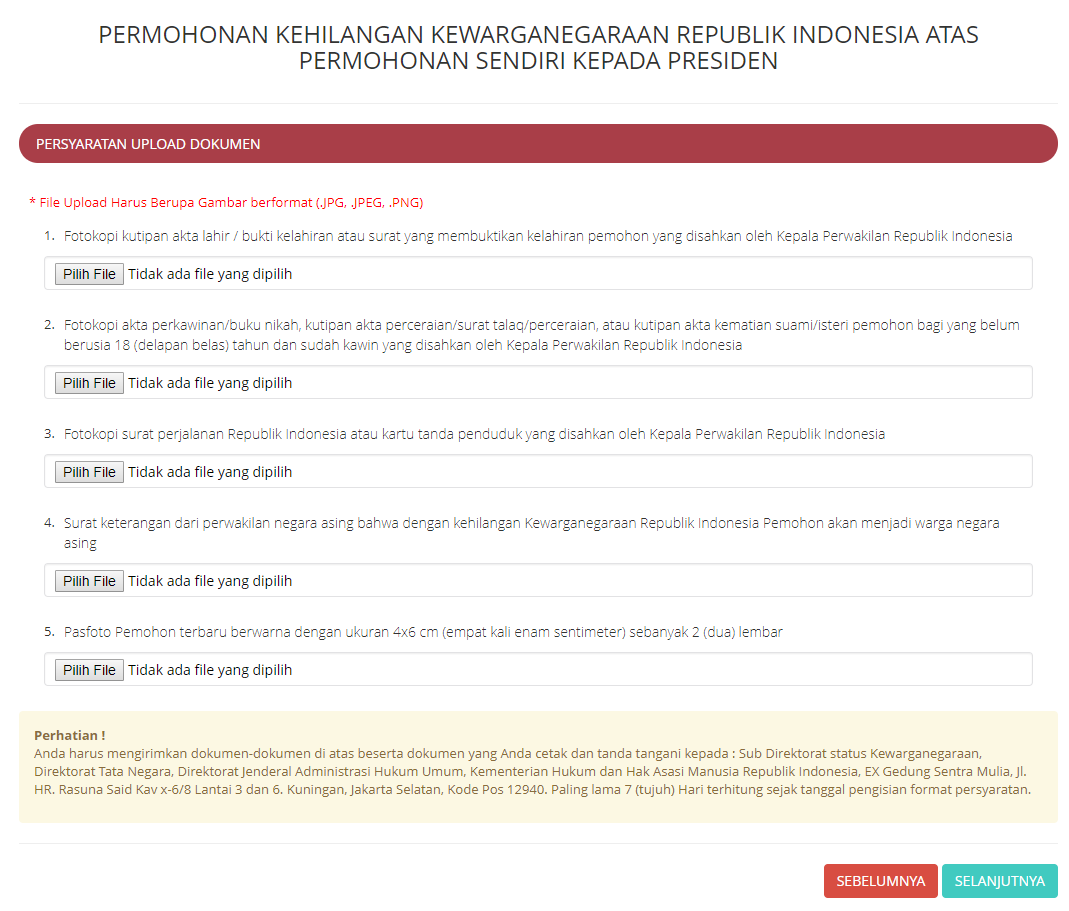 PERMOHONAN KEHILANGAN KEWARGANEGARAAN REPUBLIK INDONESIA ATAS PERMOHONAN SENDIRI KEPADA PRESIDEN

PERSYARATAN UPLOAD DOKUMEN

* File Upload Harus Berupa Gambar berformat (.JPG, .JPEG, .PNG)

1. Fotokopi kutipan akta lahir / bukti kelahiran atau surat yang membuktikan kelahiran pemohon yang disahkan oleh Kepala Perwakilan Republik Indonesia

Pilih File Tidak ada file yang dipilih

2. Fotokopi akta perkawinan/buku nikah, kutipan akta perceraian/surat talaq/perceraian, atau kutipan akta kematian suami/isteri pemohon bagi yang belum berusia 18 (delapan belas) tahun dan sudah kawin yang disahkan oleh Kepala Perwakilan Republik Indonesia

Pilih File Tidak ada file yang dipilih

3. Fotokopi surat perjalanan Republik Indonesia atau kartu tanda penduduk yang disahkan oleh Kepala Perwakilan Republik Indonesia

Pilih File Tidak ada file yang dipilih

4. Surat keterangan dari perwakilan negara asing bahwa dengan kehilangan Kewarganegaraan Republik Indonesia Pemohon akan menjadi warga negara asing

Pilih File Tidak ada file yang dipilih

5. Pasfoto Pemohon terbaru berwarna dengan ukuran 4x6 cm (empat kali enam sentimeter) sebanyak 2 (dua) lembar

Pilih File Tidak ada file yang dipilih

Perhatian !
Anda harus mengirimkan dokumen-dokumen di atas beserta dokumen yang Anda cetak dan tanda tangani kepada : Sub Direktorat status Kewarganegaraan, Direktorat Tata Negara, Direktorat Jenderal Administrasi Hukum Umum, Kementerian Hukum dan Hak Asasi Manusia Republik Indonesia, EX Gedung Sentra Mulia, Jl. HR. Rasuna Said Kav x-6/8 Lantai 3 dan 6. Kuningan, Jakarta Selatan, Kode Pos 12940. Paling lama 7 (tujuh) Hari terhitung sejak tanggal pengisian format persyaratan.

SEBELUMNYA SELANJUTNYA